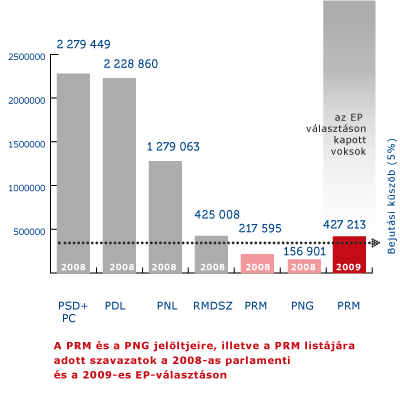 2500000
2000000
1500000
1000000
500000

2 279 449
2 228 860
1 279 063
425 008
217 595
156 901
427 213

az EP választáson kapott voksok

Bejutási küszöb (5%)

2008
2008
2008
2008
2008
2008
2009

PSD+ PC
PDL
PNL
RMDSZ
PRM
PNG
PRM

A PRM és a PNG jelöltjeire, illetve a PRM listájára adott szavazatok a 2008-as parlamenti és a 2009-es EP-választáson